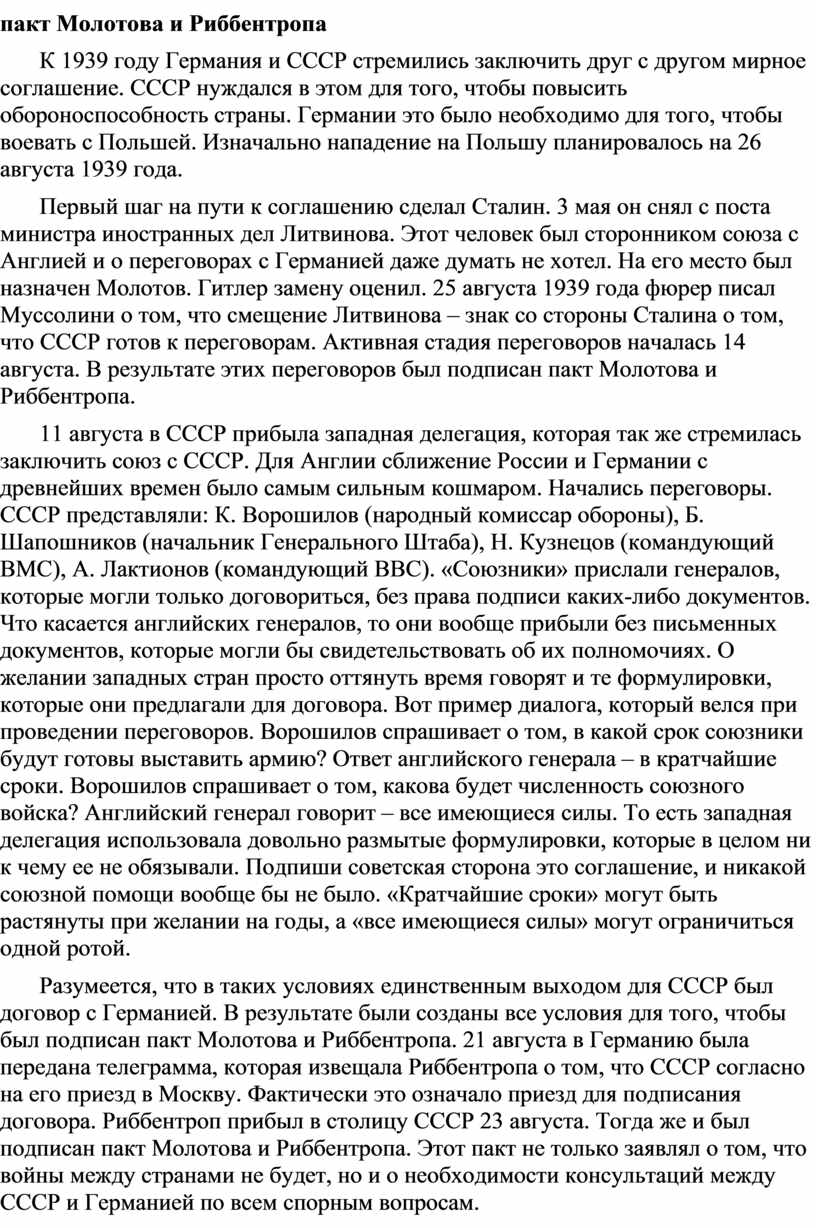 пакт Молотова и Риббентропа

К 1939 году Германия и СССР стремились заключить друг с другом мирное соглашение. СССР нуждался в этом для того, чтобы повысить обороноспособность страны. Германии это было необходимо для того, чтобы воевать с Польшей. Изначально нападение на Польшу планировалось на 26 августа 1939 года.

Первый шаг на пути к соглашению сделал Сталин. 3 мая он снял с поста министра иностранных дел Литвинова. Этот человек был сторонником союза с Англией и о переговорах с Германией даже думать не хотел. На его место был назначен Молотов. Гитлер замену оценил. 25 августа 1939 года фюрер писал Муссолини о том, что смещение Литвинова – знак со стороны Сталина о том, что СССР готов к переговорам. Активная стадия переговоров началась 14 августа. В результате этих переговоров был подписан пакт Молотова и Риббентропа.

11 августа в СССР прибыла западная делегация, которая так же стремилась заключить союз с СССР. Для Англии сближение России и Германии с древнейших времен было самым сильным кошмаром. Начались переговоры. СССР представляли: К. Ворошилов (народный комиссар обороны), Б. Шапошников (начальник Генерального Штаба), Н. Кузнецов (командующий ВМС), А. Лактионов (командующий ВВС). «Союзники» прислали генералов, которые могли только договориться, без права подписи каких-либо документов. Что касается английских генералов, то они вообще прибыли без письменных документов, которые могли бы свидетельствовать об их полномочиях. О желании западных стран просто оттянуть время говорят и те формулировки, которые они предлагали для договора. Вот пример диалога, который велся при проведении переговоров. Ворошилов спрашивает о том, в какой срок союзники будут готовы выставить армию? Ответ английского генерала – в кратчайшие сроки. Ворошилов спрашивает о том, какова будет численность союзного войска? Английский генерал говорит – все имеющиеся силы. То есть западная делегация использовала довольно размытые формулировки, которые в целом ни к чему ее не обязывали. Подпиши советская сторона это соглашение, и никакой союзной помощи вообще бы не было. «Кратчайшие сроки» могут быть растянуты при желании на годы, а «все имеющиеся силы» могут ограничиться одной ротой.

Разумеется, что в таких условиях единственным выходом для СССР был договор с Германией. В результате были созданы все условия для того, чтобы был подписан пакт Молотова и Риббентропа. 21 августа в Германию была передана телеграмма, которая извещала Риббентропа о том, что СССР согласно на его приезд в Москву. Фактически это означало приезд для подписания договора. Риббентроп прибыл в столицу СССР 23 августа. Тогда же и был подписан пакт Молотова и Риббентропа. Этот пакт не только заявлял о том, что войны между странами не будет, но и о необходимости консультаций между СССР и Германией по всем спорным вопросам.